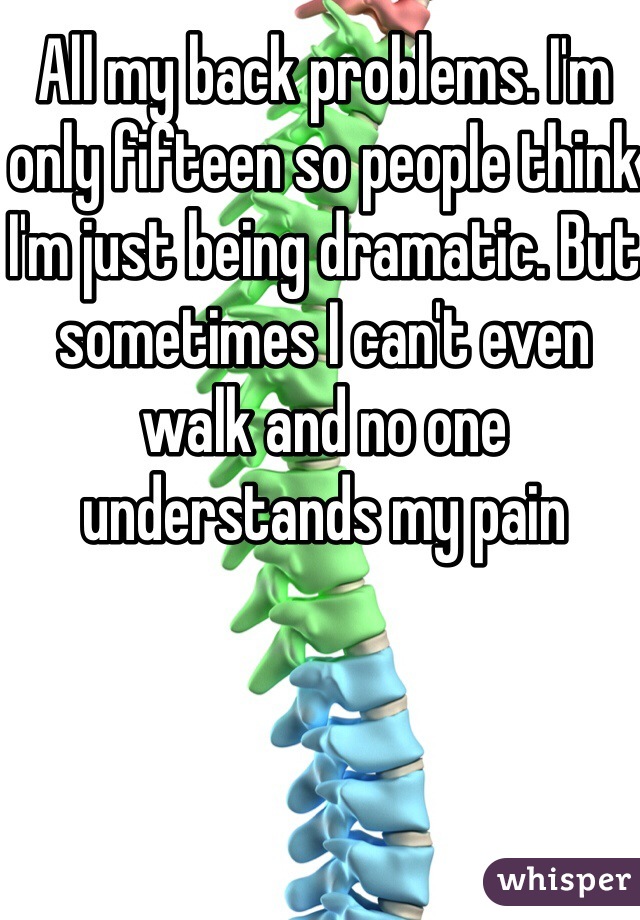 All my back problems. I'm only fifteen so people think I'm just being dramatic. But sometimes I can't even walk and no one understands my pain

whisper